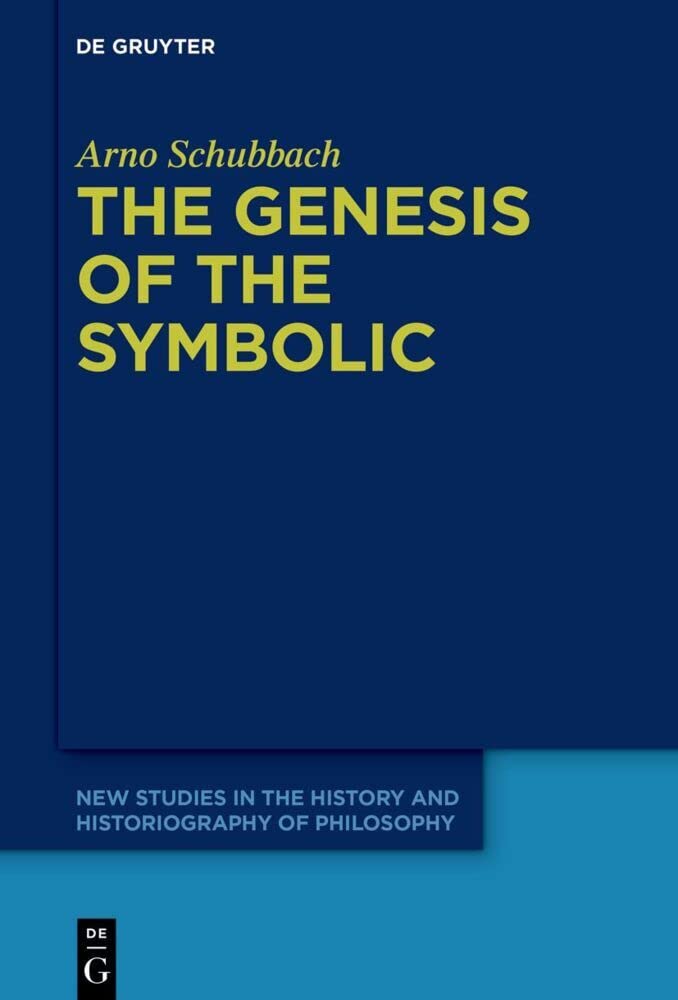 DE GRUYTER

Arno Schubbach

THE GENESIS OF THE SYMBOLIC

NEW STUDIES IN THE HISTORY AND HISTORIOGRAPHY OF PHILOSOPHY

DE
G